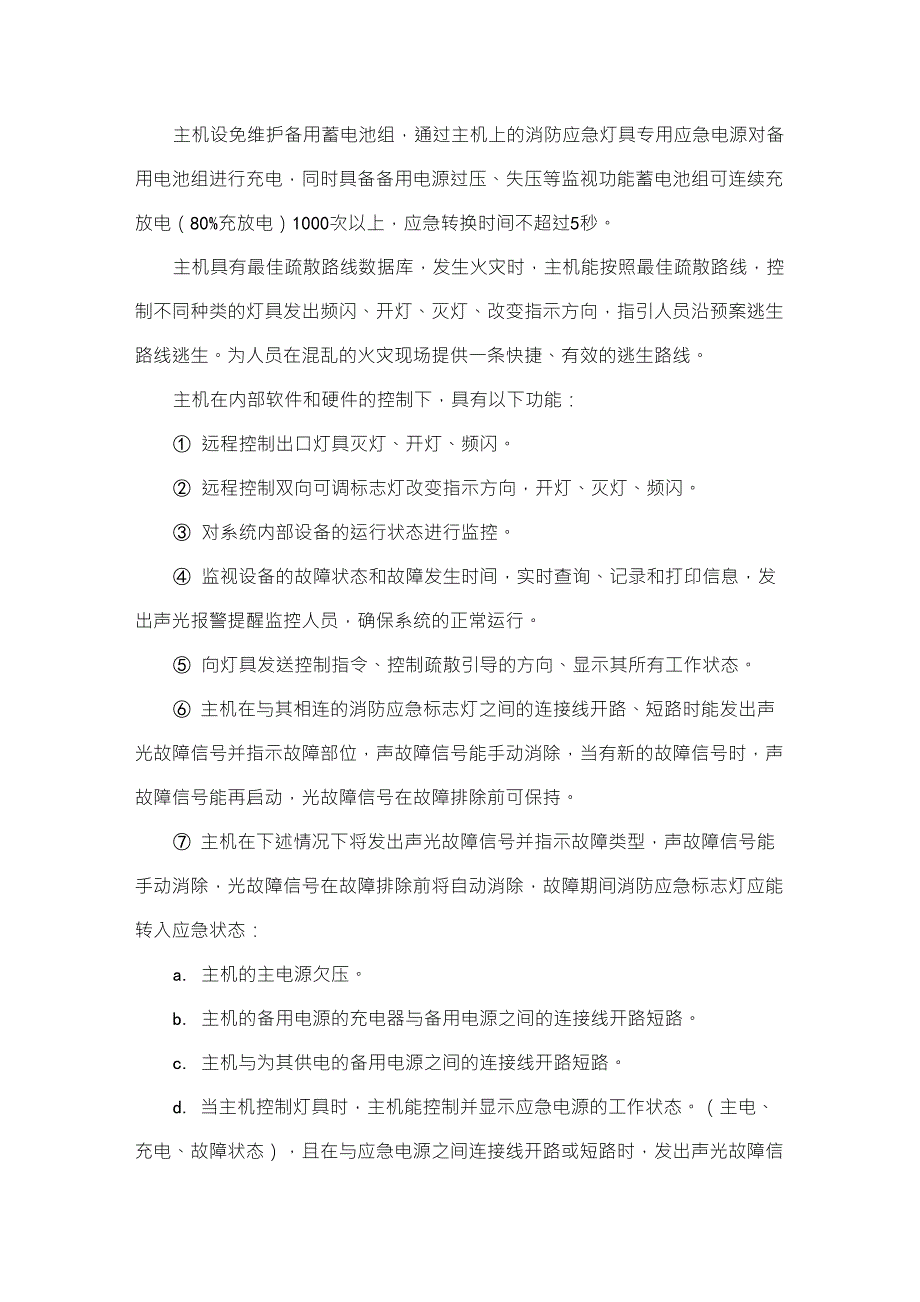 主机设免维护备用蓄电池组，通过主机上的消防应急灯具专用应急电源对备用电池组进行充电，同时具备备用电源过压、失压等监视功能蓄电池组可连续充放电（80%充放电）1000次以上，应急转换时间不超过5秒。

主机具有最佳疏散路线数据库，发生火灾时，主机能按照最佳疏散路线，控制不同种类的灯具发出频闪、开灯、灭灯、改变指示方向，指引人员沿预案逃生路线逃生。为人员在混乱的火灾现场提供一条快捷、有效的逃生路线。

主机在内部软件和硬件的控制下，具有以下功能：

① 远程控制出口灯具灭灯、开灯、频闪。

② 远程控制双向可调标志灯改变指示方向，开灯、灭灯、频闪。

③ 对系统内部设备的运行状态进行监控。

④ 监视设备的故障状态和故障发生时间，实时查询、记录和打印信息，发出声光报警提醒监控人员，确保系统的正常运行。

⑤ 向灯具发送控制指令、控制疏散引导的方向、显示其所有工作状态。

⑥ 主机在与其相连的消防应急标志灯之间的连接线开路、短路时能发出声光故障信号并指示故障部位，声故障信号能手动消除，当有新的故障信号时，声故障信号能再启动，光故障信号在故障排除前可保持。

⑦ 主机在下述情况下将发出声光故障信号并指示故障类型，声故障信号能手动消除，光故障信号在故障排除前将自动消除，故障期间消防应急标志灯应能转入应急状态：

a. 主机的主电源欠压。

b. 主机的备用电源的充电器与备用电源之间的连接线开路短路。

c. 主机与为其供电的备用电源之间的连接线开路短路。

d. 当主机控制灯具时，主机能控制并显示应急电源的工作状态。（主电、充电、故障状态），且在与应急电源之间连接线开路或短路时，发出声光故障信